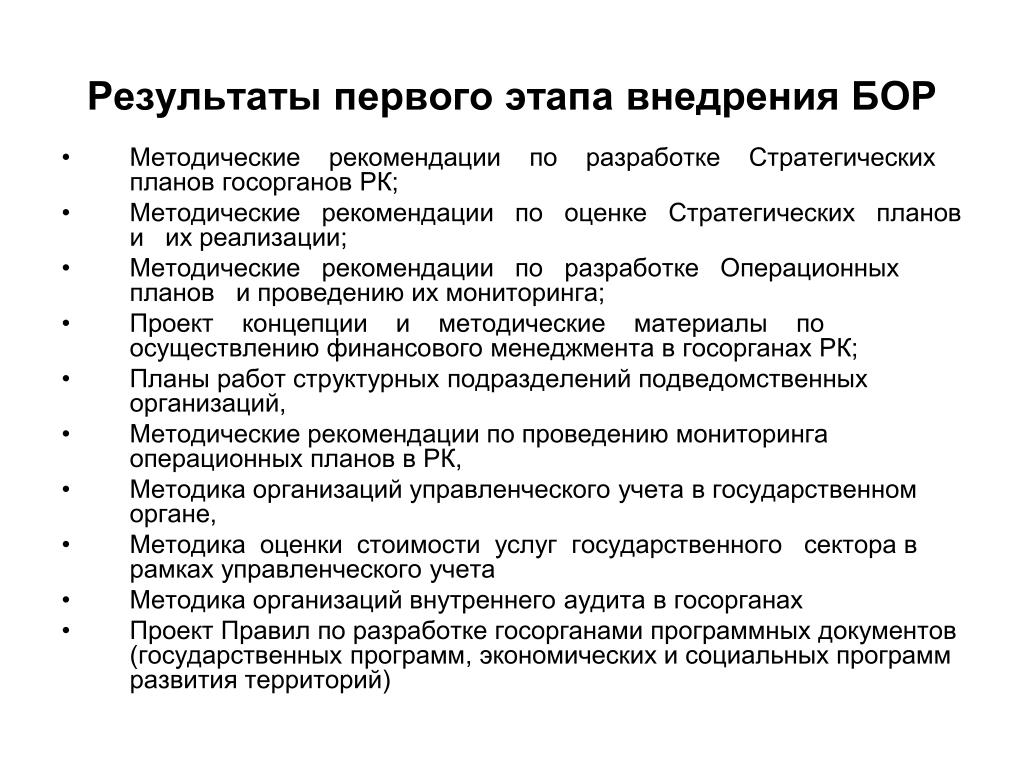 Результаты первого этапа внедрения БОР

• Методические рекомендации по разработке Стратегических планов госорганов РК;
• Методические рекомендации по оценке Стратегических планов и их реализации;
• Методические рекомендации по разработке Операционных планов и проведению их мониторинга;
• Проект концепции и методические материалы по осуществлению финансового менеджмента в госорганах РК;
• Планы работ структурных подразделений подведомственных организаций,
• Методические рекомендации по проведению мониторинга операционных планов в РК,
• Методика организаций управленческого учета в государственном органе,
• Методика оценки стоимости услуг государственного сектора в рамках управленческого учета
• Методика организаций внутреннего аудита в госорганах
• Проект Правил по разработке госорганами программных документов (государственных программ, экономических и социальных программ развития территорий)